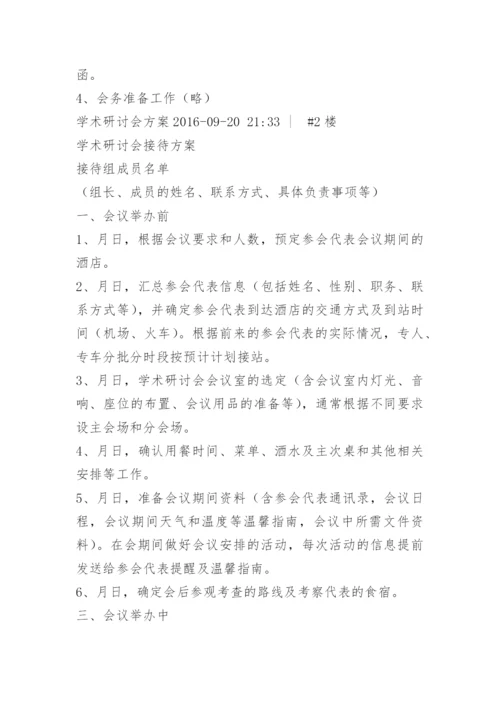 函。

4、会务准备工作（略）

学术研讨会方案 2016-09-20 21:33 | #2 楼

学术研讨会接待方案

接待组成员名单

（组长、成员的姓名、联系方式、具体负责事项等）

一、会议举办前

1、月日，根据会议要求和人数，预定参会代表会议期间的酒店。

2、月日，汇总参会代表信息（包括姓名、性别、职务、联系方式等），并确定参会代表到达酒店的交通方式及到站时间（机场、火车）。根据前来的参会代表的实际情况，专人、专车分批分时段按预计计划接站。

3、月日，学术研讨会会议室的选定（含会议室内灯光、音响、座位的布置、会议用品的准备等），通常根据不同要求设主会场和分会场。

4、月日，确认用餐时间、菜单、酒水及主次桌和其他相关安排等工作。

5、月日，准备会议期间资料（含参会代表通讯录，会议日程，会议期间天气和温度等温馨指南，会议中所需文件资料）。在会期间做好会议安排的活动，每次活动的信息提前发送给参会代表提醒及温馨指南。

6、月日，确定会后参观考查的路线及考察代表的食宿。

三、会议举办中